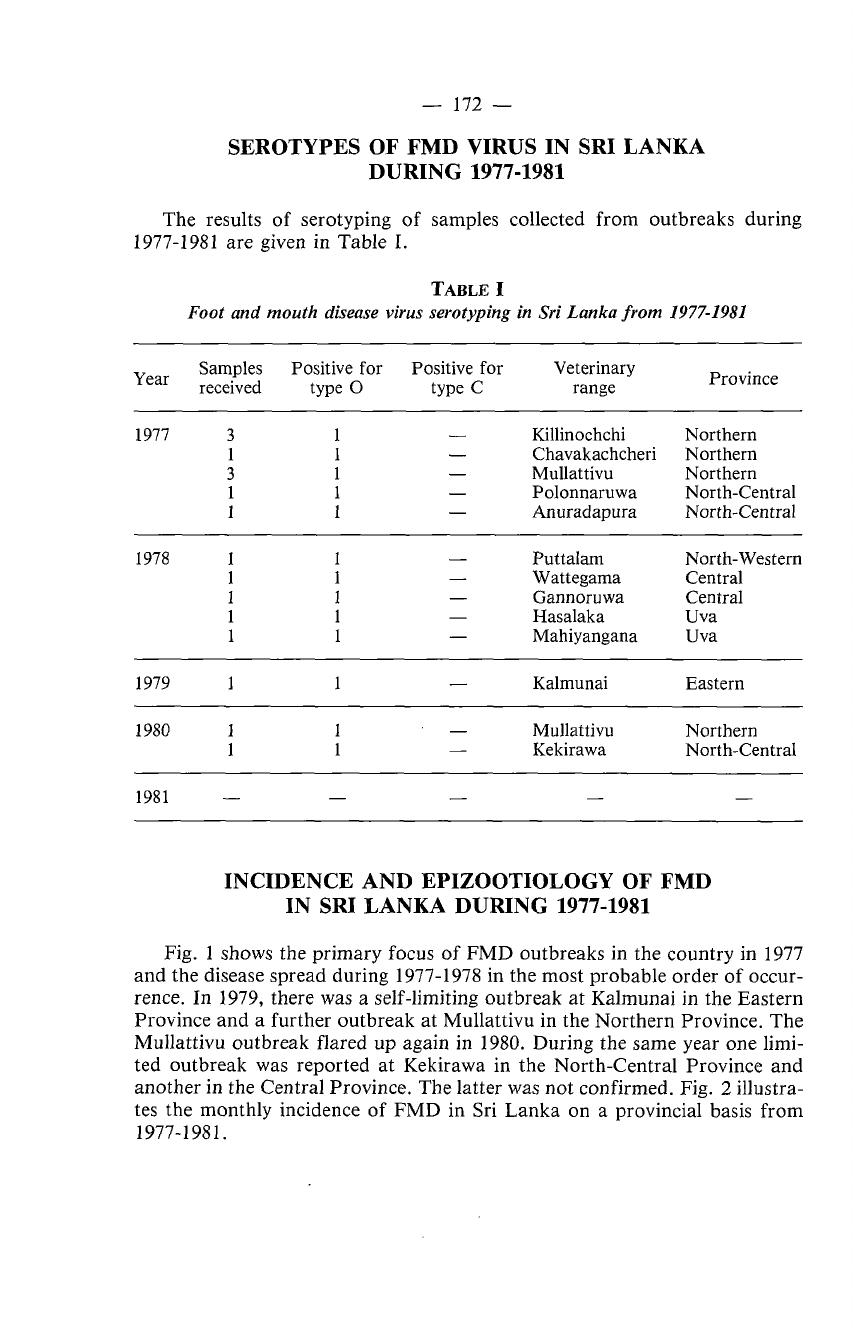 — 172 —

SEROTYPES OF FMD VIRUS IN SRI LANKA DURING 1977-1981

The results of serotyping of samples collected from outbreaks during 1977-1981 are given in Table I.

TABLE I
Foot and mouth disease virus serotyping in Sri Lanka from 1977-1981

| Year | Samples received | Positive for type O | Positive for type C | Veterinary range | Province |
|---|---|---|---|---|---|
| 1977 | 3 | 1 | — | Killinochchi | Northern |
| | 1 | 1 | — | Chavakachcheri | Northern |
| | 3 | 1 | — | Mullattivu | Northern |
| | 1 | 1 | — | Polonnaruwa | North-Central |
| | 1 | 1 | — | Anuradapura | North-Central |
| 1978 | 1 | 1 | — | Puttalam | North-Western |
| | 1 | 1 | — | Wattegama | Central |
| | 1 | 1 | — | Gannoruwa | Central |
| | 1 | 1 | — | Hasalaka | Uva |
| | 1 | 1 | — | Mahiyangana | Uva |
| 1979 | 1 | 1 | — | Kalmunai | Eastern |
| 1980 | 1 | 1 | — | Mullattivu | Northern |
| | 1 | 1 | — | Kekirawa | North-Central |
| 1981 | — | — | — | — | — |

INCIDENCE AND EPIZOOTIOLOGY OF FMD IN SRI LANKA DURING 1977-1981

Fig. 1 shows the primary focus of FMD outbreaks in the country in 1977 and the disease spread during 1977-1978 in the most probable order of occurrence. In 1979, there was a self-limiting outbreak at Kalmunai in the Eastern Province and a further outbreak at Mullattivu in the Northern Province. The Mullattivu outbreak flared up again in 1980. During the same year one limited outbreak was reported at Kekirawa in the North-Central Province and another in the Central Province. The latter was not confirmed. Fig. 2 illustrates the monthly incidence of FMD in Sri Lanka on a provincial basis from 1977-1981.